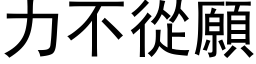 力不從願